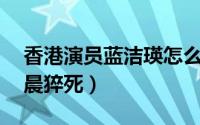 香港演员蓝洁瑛怎么
晨猝死）